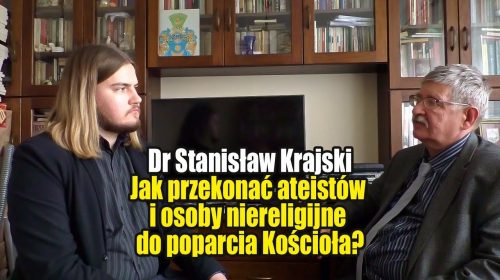 Dr Stanisław Krajski
Jak przekonać ateistów i osoby niereligijne do poparcia Kościoła?